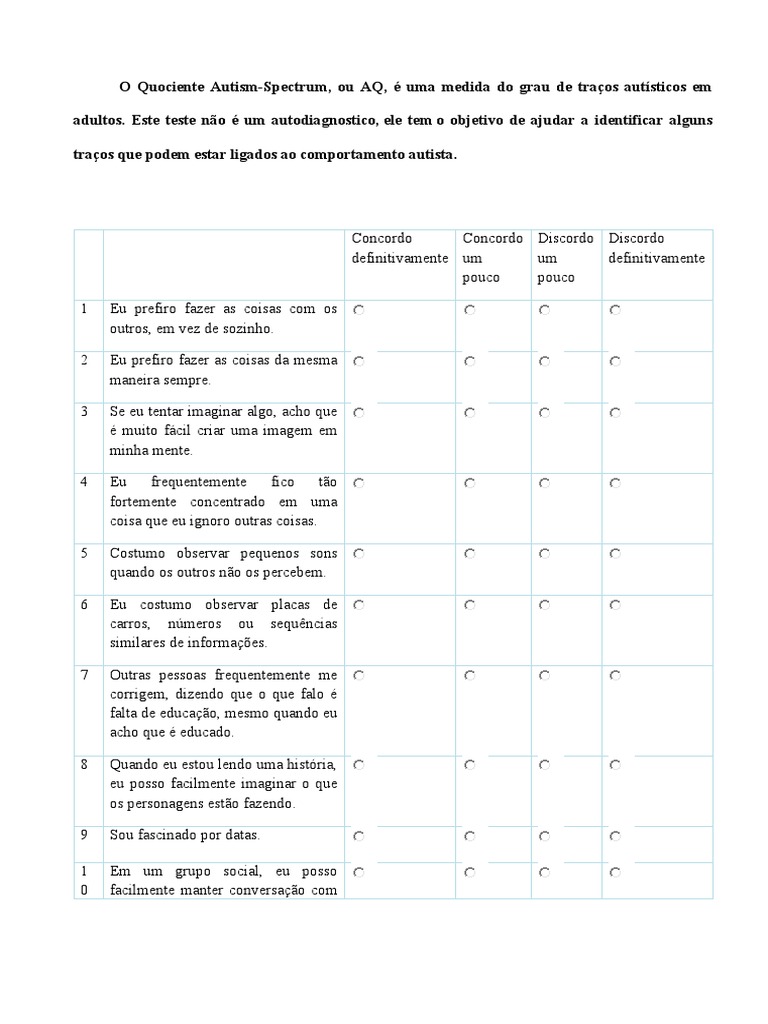 O Quociente Autism-Spectrum, ou AQ, é uma medida do grau de traços autísticos em adultos. Este teste não é um autodiagnostico, ele tem o objetivo de ajudar a identificar alguns traços que podem estar ligados ao comportamento autista.

| | | Concordo definitivamente | Concordo um pouco | Discordo um pouco | Discordo definitivamente |
|---|---|---|---|---|---|
| 1 | Eu prefiro fazer as coisas com os outros, em vez de sozinho. | ○ | ○ | ○ | ○ |
| 2 | Eu prefiro fazer as coisas da mesma maneira sempre. | ○ | ○ | ○ | ○ |
| 3 | Se eu tentar imaginar algo, acho que é muito fácil criar uma imagem em minha mente. | ○ | ○ | ○ | ○ |
| 4 | Eu frequentemente fico tão fortemente concentrado em uma coisa que eu ignoro outras coisas. | ○ | ○ | ○ | ○ |
| 5 | Costumo observar pequenos sons quando os outros não os percebem. | ○ | ○ | ○ | ○ |
| 6 | Eu costumo observar placas de carros, números ou sequências similares de informações. | ○ | ○ | ○ | ○ |
| 7 | Outras pessoas frequentemente me corrigem, dizendo que o que falo é falta de educação, mesmo quando eu acho que é educado. | ○ | ○ | ○ | ○ |
| 8 | Quando eu estou lendo uma história, eu posso facilmente imaginar o que os personagens estão fazendo. | ○ | ○ | ○ | ○ |
| 9 | Sou fascinado por datas. | ○ | ○ | ○ | ○ |
| 10 | Em um grupo social, eu posso facilmente manter conversação com | ○ | ○ | ○ | ○ |